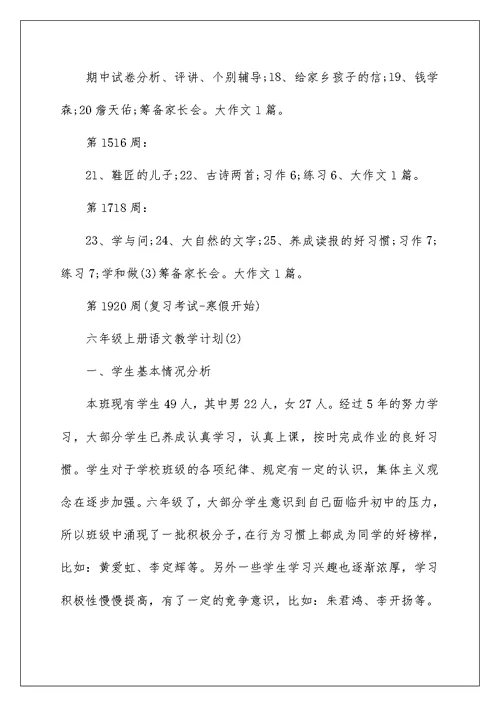 期中试卷分析、评讲、个别辅导;18、给家乡孩子的信;19、钱学森;20詹天佑;筹备家长会。大作文1篇。

第1516周:

21、鞋匠的儿子;22、古诗两首;习作6;练习6、大作文1篇。

第1718周:

23、学与问;24、大自然的文字;25、养成读报的好习惯;习作7;练习7;学和做(3)筹备家长会。大作文1篇。

第1920周(复习考试-寒假开始)

六年级上册语文教学计划(2)

一、学生基本情况分析

本班现有学生49人，其中男22人，女27人。经过5年的努力学习，大部分学生已养成认真学习，认真上课，按时完成作业的良好习惯。学生对于学校班级的各项纪律、规定有一定的认识，集体主义观念在逐步加强。六年级了，大部分学生意识到自己面临升初中的压力，所以班级中涌现了一批积极分子，在行为习惯上都成为同学的好榜样，比如：黄爱虹、李定辉等。另外一些学生学习兴趣也逐渐浓厚，学习积极性慢慢提高，有了一定的竞争意识，比如：朱君鸿、李开扬等。